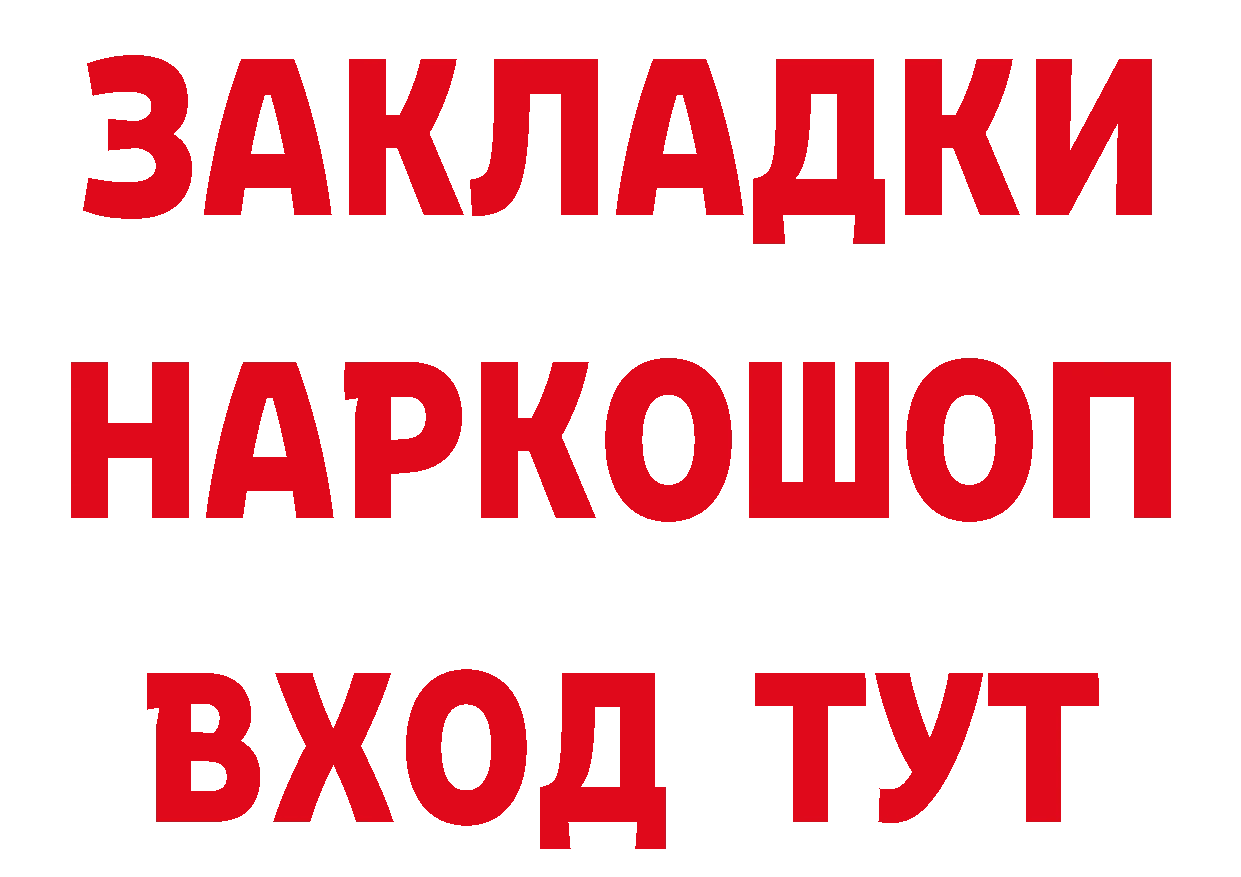 ЗАКЛАДКИ НАРКОШОП ВХОД ТУТ